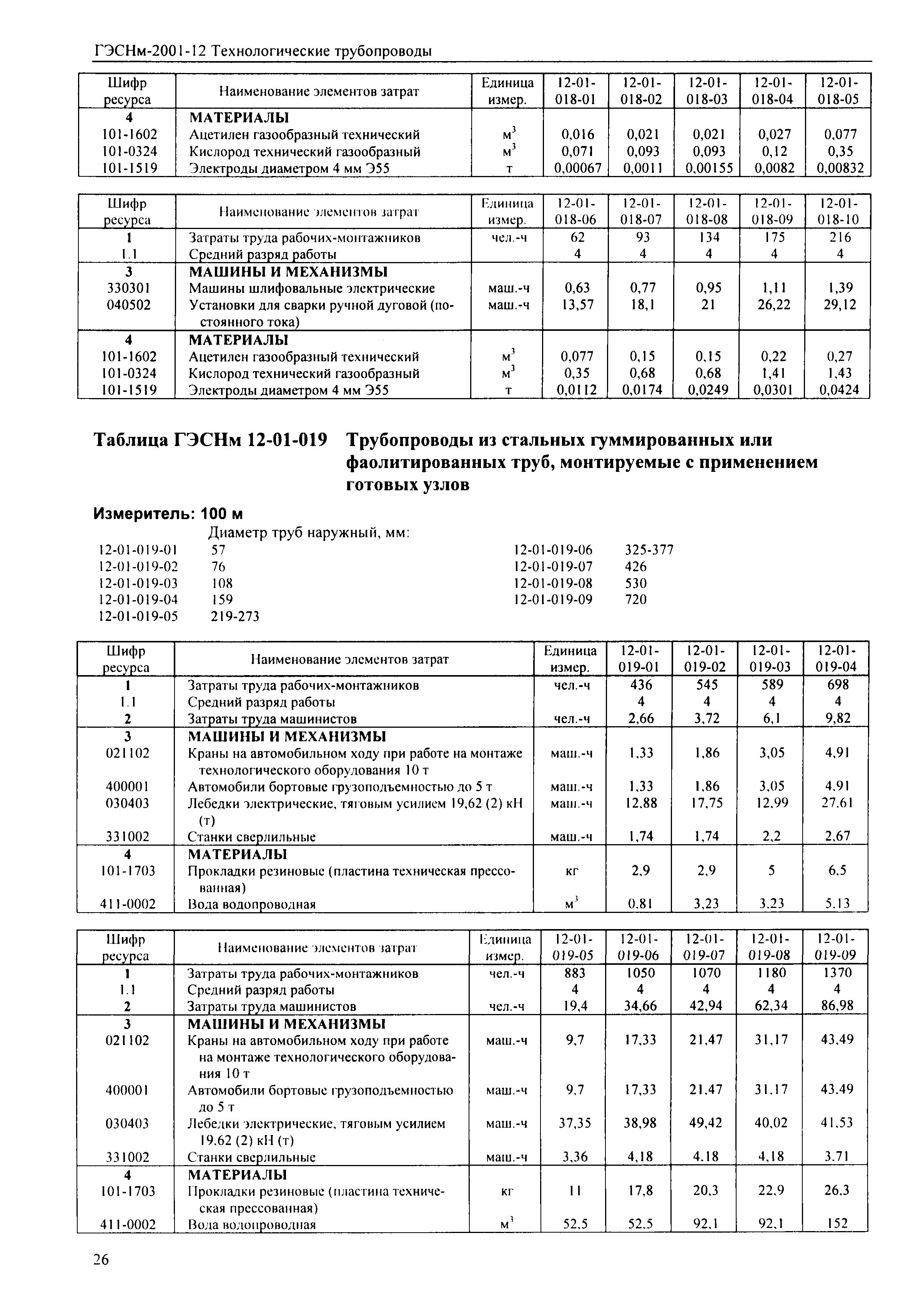 ГЭСНм-2001-12 Технологические трубопроводы

| Шифр ресурса | Наименование элементов затрат | Единица измер. | 12-01-018-01 | 12-01-018-02 | 12-01-018-03 | 12-01-018-04 | 12-01-018-05 |
|---|---|---|---|---|---|---|---|
| 4 | МАТЕРИАЛЫ | | | | | | |
| 101-1602 | Ацетилен газообразный технический | $м^3$ | 0,016 | 0,021 | 0,021 | 0,027 | 0,077 |
| 101-0324 | Кислород технический газообразный | $м^3$ | 0,071 | 0,093 | 0,093 | 0,12 | 0,35 |
| 101-1519 | Электроды диаметром 4 мм Э55 | т | 0,00067 | 0,0011 | 0,00155 | 0,0082 | 0,00832 |

| Шифр ресурса | Наименование элементов затрат | Единица измер. | 12-01-018-06 | 12-01-018-07 | 12-01-018-08 | 12-01-018-09 | 12-01-018-10 |
|---|---|---|---|---|---|---|---|
| 1 | Затраты труда рабочих-монтажников | чел.-ч | 62 | 93 | 134 | 175 | 216 |
| 1.1 | Средний разряд работы | | 4 | 4 | 4 | 4 | 4 |
| 3 | МАШИНЫ И МЕХАНИЗМЫ | | | | | | |
| 330301 | Машины шлифовальные электрические | маш.-ч | 0,63 | 0,77 | 0,95 | 1,11 | 1,39 |
| 040502 | Установки для сварки ручной дуговой (постоянного тока) | маш.-ч | 13,57 | 18,1 | 21 | 26,22 | 29,12 |
| 4 | МАТЕРИАЛЫ | | | | | | |
| 101-1602 | Ацетилен газообразный технический | $м^3$ | 0,077 | 0,15 | 0,15 | 0,22 | 0,27 |
| 101-0324 | Кислород технический газообразный | $м^3$ | 0,35 | 0,68 | 0,68 | 1,41 | 1,43 |
| 101-1519 | Электроды диаметром 4 мм Э55 | т | 0,0112 | 0,0174 | 0,0249 | 0,0301 | 0,0424 |

Таблица ГЭСНм 12-01-019 Трубопроводы из стальных гуммированных или фаолитированных труб, монтируемые с применением готовых узлов

Измеритель: 100 м

Диаметр труб наружный, мм:
12-01-019-01 57
12-01-019-02 76
12-01-019-03 108
12-01-019-04 159
12-01-019-05 219-273
12-01-019-06 325-377
12-01-019-07 426
12-01-019-08 530
12-01-019-09 720

| Шифр ресурса | Наименование элементов затрат | Единица измер. | 12-01-019-01 | 12-01-019-02 | 12-01-019-03 | 12-01-019-04 |
|---|---|---|---|---|---|---|
| 1 | Затраты труда рабочих-монтажников | чел.-ч | 436 | 545 | 589 | 698 |
| 1.1 | Средний разряд работы | | 4 | 4 | 4 | 4 |
| 2 | Затраты труда машинистов | чел.-ч | 2,66 | 3,72 | 6,1 | 9,82 |
| 3 | МАШИНЫ И МЕХАНИЗМЫ | | | | | |
| 021102 | Краны на автомобильном ходу при работе на монтаже технологического оборудования 10 т | маш.-ч | 1,33 | 1,86 | 3,05 | 4,91 |
| 400001 | Автомобили бортовые грузоподъемностью до 5 т | маш.-ч | 1,33 | 1,86 | 3,05 | 4,91 |
| 030403 | Лебедки электрические, тяговым усилием 19,62 (2) кН (т) | маш.-ч | 12,88 | 17,75 | 12,99 | 27,61 |
| 331002 | Станки сверлильные | маш.-ч | 1,74 | 1,74 | 2,2 | 2,67 |
| 4 | МАТЕРИАЛЫ | | | | | |
| 101-1703 | Прокладки резиновые (пластина техническая прессованная) | кг | 2,9 | 2,9 | 5 | 6,5 |
| 411-0002 | Вода водопроводная | $м^3$ | 0,81 | 3,23 | 3,23 | 5,13 |

| Шифр ресурса | Наименование элементов затрат | Единица измер. | 12-01-019-05 | 12-01-019-06 | 12-01-019-07 | 12-01-019-08 | 12-01-019-09 |
|---|---|---|---|---|---|---|---|
| 1 | Затраты труда рабочих-монтажников | чел.-ч | 883 | 1050 | 1070 | 1180 | 1370 |
| 1.1 | Средний разряд работы | | 4 | 4 | 4 | 4 | 4 |
| 2 | Затраты труда машинистов | чел.-ч | 19,4 | 34,66 | 42,94 | 62,34 | 86,98 |
| 3 | МАШИНЫ И МЕХАНИЗМЫ | | | | | | |
| 021102 | Краны на автомобильном ходу при работе на монтаже технологического оборудования 10 т | маш.-ч | 9,7 | 17,33 | 21,47 | 31,17 | 43,49 |
| 400001 | Автомобили бортовые грузоподъемностью до 5 т | маш.-ч | 9,7 | 17,33 | 21,47 | 31,17 | 43,49 |
| 030403 | Лебедки электрические, тяговым усилием 19,62 (2) кН (т) | маш.-ч | 37,35 | 38,98 | 49,42 | 40,02 | 41,53 |
| 331002 | Станки сверлильные | маш.-ч | 3,36 | 4,18 | 4,18 | 4,18 | 3,71 |
| 4 | МАТЕРИАЛЫ | | | | | | |
| 101-1703 | Прокладки резиновые (пластина техническая прессованная) | кг | 11 | 17,8 | 20,3 | 22,9 | 26,3 |
| 411-0002 | Вода водопроводная | $м^3$ | 52,5 | 52,5 | 92,1 | 92,1 | 152 |

26